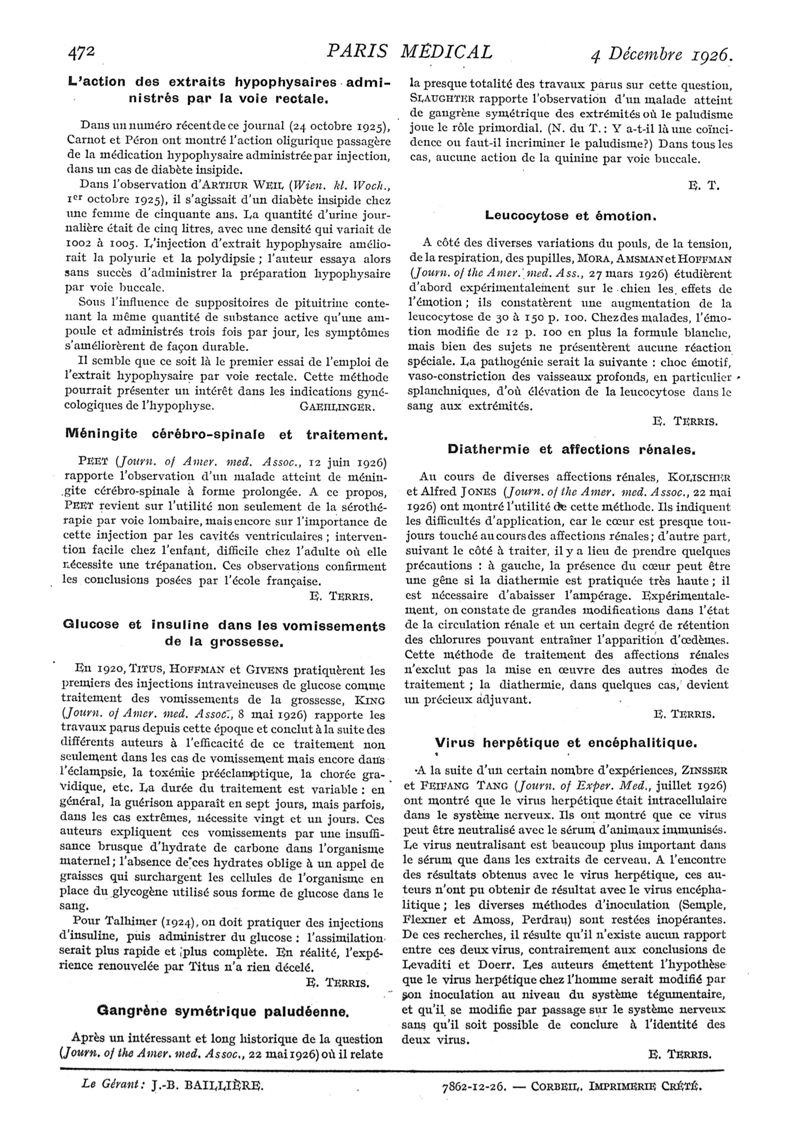 472 PARIS MÉDICAL 4 Décembre 1926.

L'action des extraits hypophysaires administrés par la voie rectale.

Dans un numéro récent de ce journal (24 octobre 1925), Carnot et Péron ont montré l'action oligurique passagère de la médication hypophysaire administrée par injection, dans un cas de diabète insipide.

Dans l'observation d'ARTHUR WEIL (Wien. kl. Woch., 1er octobre 1925), il s'agissait d'un diabète insipide chez une femme de cinquante ans. La quantité d'urine journalière était de cinq litres, avec une densité qui variait de 1002 à 1005. L'injection d'extrait hypophysaire améliorait la polyurie et la polydipsie ; l'auteur essaya alors sans succès d'administrer la préparation hypophysaire par voie buccale.

Sous l'influence de suppositoires de pituitrine contenant la même quantité de substance active qu'une ampoule et administrés trois fois par jour, les symptômes s'améliorèrent de façon durable.

Il semble que ce soit là le premier essai de l'emploi de l'extrait hypophysaire par voie rectale. Cette méthode pourrait présenter un intérêt dans les indications gynécologiques de l'hypophyse. GAEHLINGER.

Méningite cérébro-spinale et traitement.

PEET (Journ. of Amer. med. Assoc., 12 juin 1926) rapporte l'observation d'un malade atteint de méningite cérébro-spinale à forme prolongée. A ce propos, PEET revient sur l'utilité non seulement de la sérothérapie par voie lombaire, mais encore sur l'importance de cette injection par les cavités ventriculaires ; intervention facile chez l'enfant, difficile chez l'adulte où elle nécessite une trépanation. Ces observations confirment les conclusions posées par l'école française.

E. TERRIS.

Glucose et insuline dans les vomissements de la grossesse.

En 1920, TITUS, HOFFMAN et GIVENS pratiquèrent les premiers des injections intraveineuses de glucose comme traitement des vomissements de la grossesse, KING (Journ. of Amer. med. Assoc., 8 mai 1926) rapporte les travaux parus depuis cette époque et conclut à la suite des différents auteurs à l'efficacité de ce traitement non seulement dans les cas de vomissement mais encore dans l'éclampsie, la toxémie prééclamptique, la chorée gravidique, etc. La durée du traitement est variable : en général, la guérison apparaît en sept jours, mais parfois, dans les cas extrêmes, nécessite vingt et un jours. Ces auteurs expliquent ces vomissements par une insuffisance brusque d'hydrate de carbone dans l'organisme maternel ; l'absence de ces hydrates oblige à un appel de graisses qui surchargent les cellules de l'organisme en place du glycogène utilisé sous forme de glucose dans le sang.

Pour Talhimer (1924), on doit pratiquer des injections d'insuline, puis administrer du glucose : l'assimilation serait plus rapide et plus complète. En réalité, l'expérience renouvelée par Titus n'a rien décelé.

E. TERRIS.

Gangrène symétrique paludéenne.

Après un intéressant et long historique de la question (Journ. of the Amer. med. Assoc., 22 mai 1926) où il relate la presque totalité des travaux parus sur cette question, SLAUGHTER rapporte l'observation d'un malade atteint de gangrène symétrique des extrémités où le paludisme joue le rôle primordial. (N. du T. : Y a-t-il là une coïncidence ou faut-il incriminer le paludisme?) Dans tous les cas, aucune action de la quinine par voie buccale.

E. T.

Leucocytose et émotion.

A côté des diverses variations du pouls, de la tension, de la respiration, des pupilles, MORA, AMSMAN et HOFFMAN (Journ. of the Amer. med. Ass., 27 mars 1926) étudièrent d'abord expérimentalement sur le chien les effets de l'émotion ; ils constatèrent une augmentation de la leucocytose de 30 à 150 p. 100. Chez des malades, l'émotion modifie de 12 p. 100 en plus la formule blanche, mais bien des sujets ne présentèrent aucune réaction spéciale. La pathogénie serait la suivante : choc émotif, vaso-constriction des vaisseaux profonds, en particulier splanchniques, d'où élévation de la leucocytose dans le sang aux extrémités.

E. TERRIS.

Diathermie et affections rénales.

Au cours de diverses affections rénales, KOLISCHER et Alfred JONES (Journ. of the Amer. med. Assoc., 22 mai 1926) ont montré l'utilité de cette méthode. Ils indiquent les difficultés d'application, car le cœur est presque toujours touché au cours des affections rénales ; d'autre part, suivant le côté à traiter, il y a lieu de prendre quelques précautions : à gauche, la présence du cœur peut être une gêne si la diathermie est pratiquée très haute ; il est nécessaire d'abaisser l'ampérage. Expérimentalement, on constate de grandes modifications dans l'état de la circulation rénale et un certain degré de rétention des chlorures pouvant entraîner l'apparition d'œdèmes. Cette méthode de traitement des affections rénales n'exclut pas la mise en œuvre des autres modes de traitement ; la diathermie, dans quelques cas, devient un précieux adjuvant.

E. TERRIS.

Virus herpétique et encéphalitique.

A la suite d'un certain nombre d'expériences, ZINSSER et FEIFANG TANG (Journ. of Exper. Med., juillet 1926) ont montré que le virus herpétique était intracellulaire dans le système nerveux. Ils ont montré que ce virus peut être neutralisé avec le sérum d'animaux immunisés. Le virus neutralisant est beaucoup plus important dans le sérum que dans les extraits de cerveau. A l'encontre des résultats obtenus avec le virus herpétique, ces auteurs n'ont pu obtenir de résultat avec le virus encéphalitique ; les diverses méthodes d'inoculation (Semple, Flexner et Amoss, Perdrau) sont restées inopérantes. De ces recherches, il résulte qu'il n'existe aucun rapport entre ces deux virus, contrairement aux conclusions de Levaditi et Doerr. Les auteurs émettent l'hypothèse que le virus herpétique chez l'homme serait modifié par son inoculation au niveau du système tégumentaire, et qu'il se modifie par passage sur le système nerveux sans qu'il soit possible de conclure à l'identité des deux virus.

E. TERRIS.

Le Gérant : J.-B. BAILLIÈRE. 7862-12-26. — CORBEIL. IMPRIMERIE CRÉTÉ.